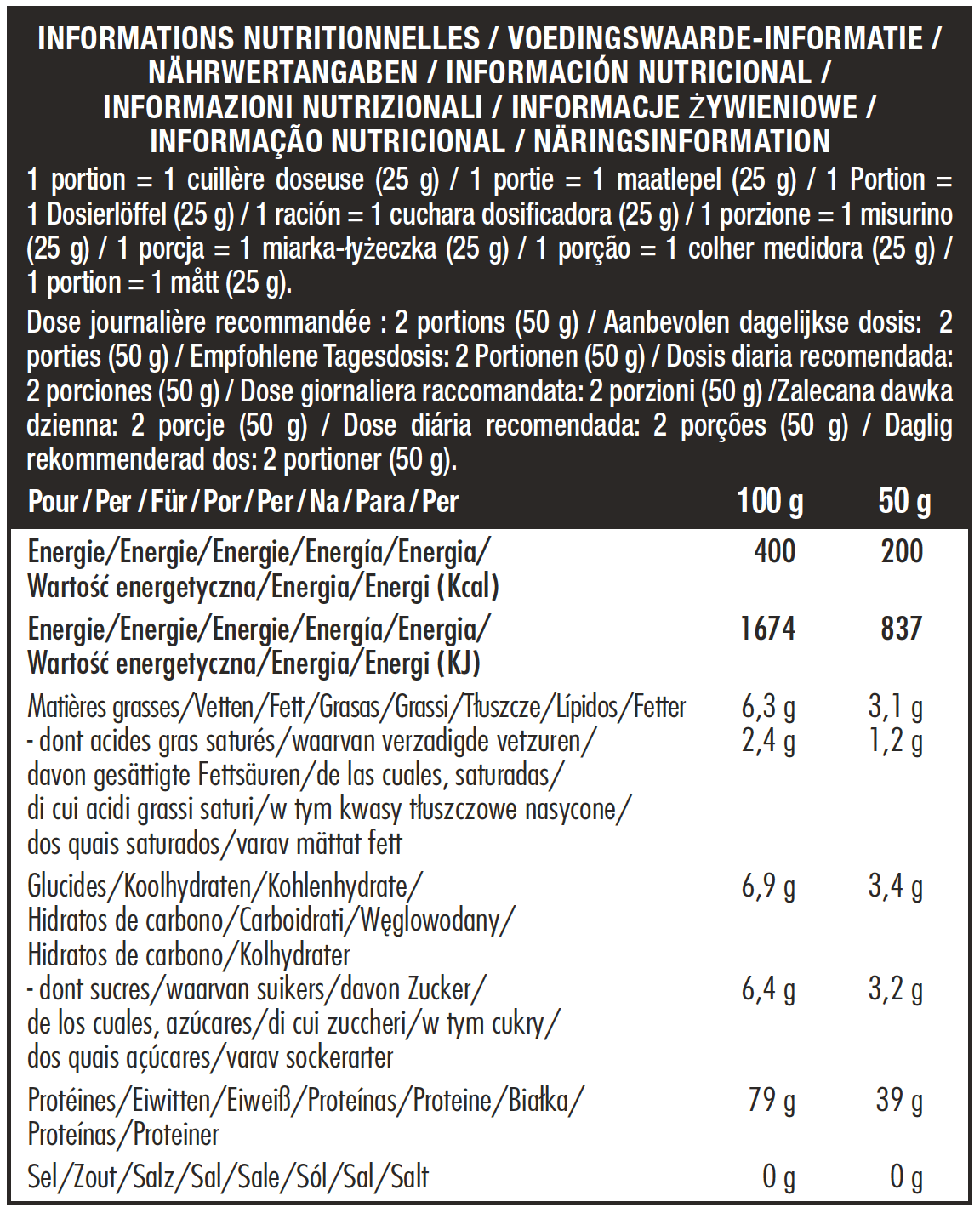 INFORMATIONS NUTRITIONNELLES / VOEDINGSWAARDE-INFORMATIE / NÄHRWERTANGABEN / INFORMACIÓN NUTRICIONAL / INFORMAZIONI NUTRIZIONALI / INFORMACJE ŻYWIENIOWE / INFORMAÇÃO NUTRICIONAL / NÄRINGSINFORMATION

1 portion = 1 cuillère doseuse (25 g) / 1 portie = 1 maatlepel (25 g) / 1 Portion = 1 Dosierlöffel (25 g) / 1 ración = 1 cuchara dosificadora (25 g) / 1 porzione = 1 misurino (25 g) / 1 porcja = 1 miarka-łyżeczka (25 g) / 1 porção = 1 colher medidora (25 g) / 1 portion = 1 mått (25 g).

Dose journalière recommandée : 2 portions (50 g) / Aanbevolen dagelijkse dosis: 2 porties (50 g) / Empfohlene Tagesdosis: 2 Portionen (50 g) / Dosis diaria recomendada: 2 porciones (50 g) / Dose giornaliera raccomandata: 2 porzioni (50 g) /Zalecana dawka dzienna: 2 porcje (50 g) / Dose diária recomendada: 2 porções (50 g) / Daglig rekommenderad dos: 2 portioner (50 g).

| Pour / Per / Für / Por / Per / Na / Para / Per | 100 g | 50 g |
|---|---|---|
| Energie/Energie/Energie/Energía/Energia/ Wartość energetyczna/Energia/Energi (Kcal) | 400 | 200 |
| Energie/Energie/Energie/Energía/Energia/ Wartość energetyczna/Energia/Energi (KJ) | 1674 | 837 |
| Matières grasses/Vetten/Fett/Grasas/Grassi/Tłuszcze/Lípidos/Fetter | 6,3 g | 3,1 g |
| - dont acides gras saturés/waarvan verzadigde vetzuren/ davon gesättigte Fettsäuren/de las cuales, saturadas/ di cui acidi grassi saturi/w tym kwasy tłuszczowe nasycone/ dos quais saturados/varav mättat fett | 2,4 g | 1,2 g |
| Glucides/Koolhydraten/Kohlenhydrate/ Hidratos de carbono/Carboidrati/Węglowodany/ Hidratos de carbono/Kolhydrater | 6,9 g | 3,4 g |
| - dont sucres/waarvan suikers/davon Zucker/ de los cuales, azúcares/di cui zuccheri/w tym cukry/ dos quais açúcares/varav sockerarter | 6,4 g | 3,2 g |
| Protéines/Eiwitten/Eiweiß/Proteínas/Proteine/Białka/ Proteínas/Proteiner | 79 g | 39 g |
| Sel/Zout/Salz/Sal/Sale/Sól/Sal/Salt | 0 g | 0 g |